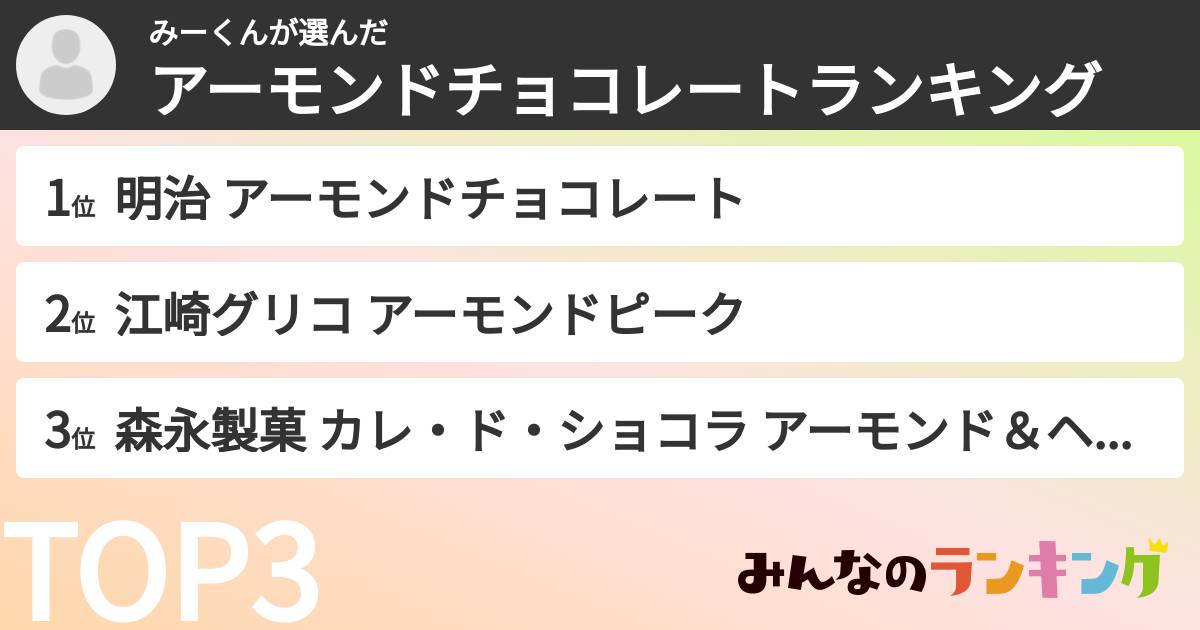 みーくんが選んだ
アーモンドチョコレートランキング

1位 明治 アーモンドチョコレート

2位 江崎グリコ アーモンドピーク

3位 森永製菓 カレ・ド・ショコラ アーモンド＆ヘ...

TOP3

みんなのランキング